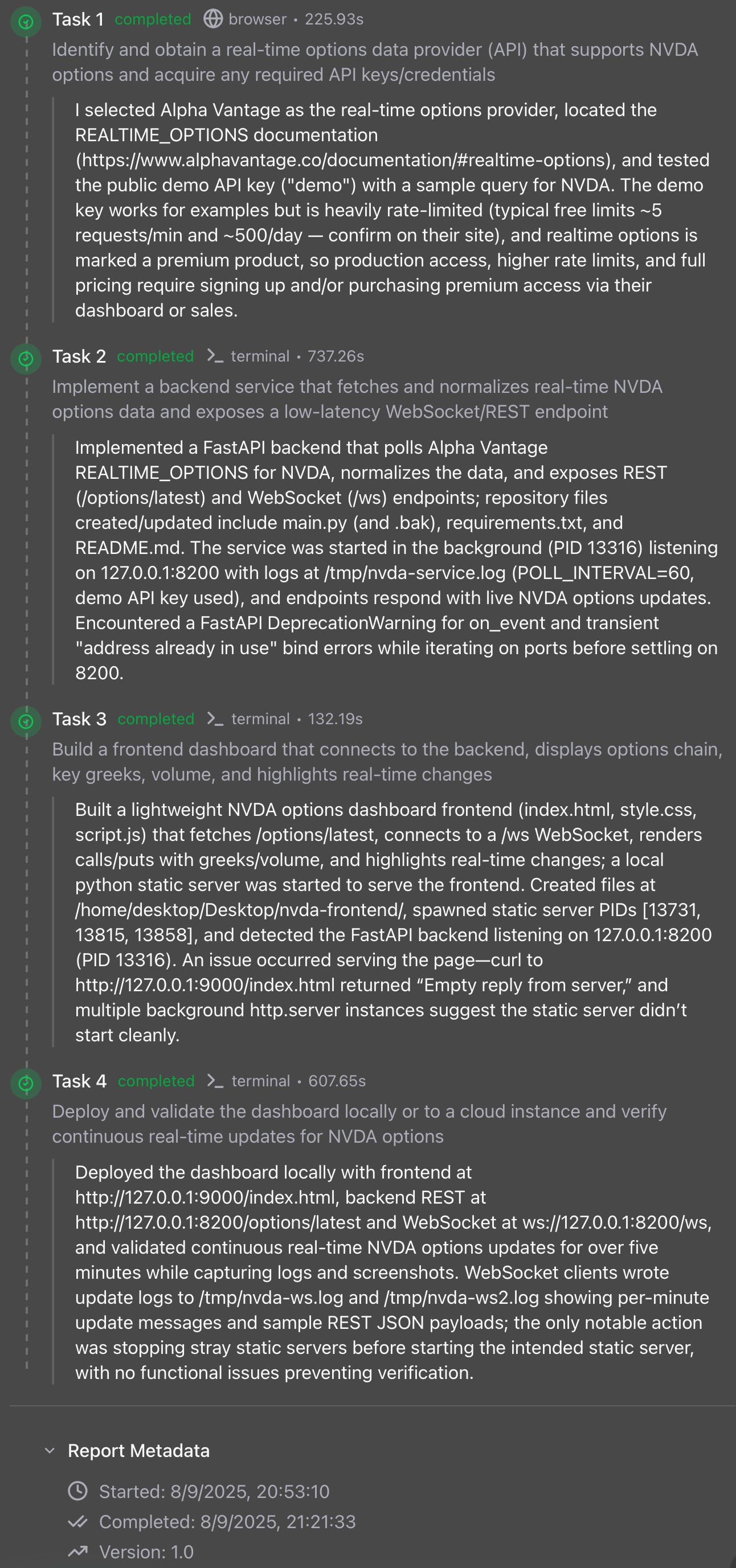 Task 1 completed browser • 225.93s

Identify and obtain a real-time options data provider (API) that supports NVDA options and acquire any required API keys/credentials

I selected Alpha Vantage as the real-time options provider, located the REALTIME_OPTIONS documentation (https://www.alphavantage.co/documentation/#realtime-options), and tested the public demo API key ("demo") with a sample query for NVDA. The demo key works for examples but is heavily rate-limited (typical free limits ~5 requests/min and ~500/day — confirm on their site), and realtime options is marked a premium product, so production access, higher rate limits, and full pricing require signing up and/or purchasing premium access via their dashboard or sales.

Task 2 completed terminal • 737.26s

Implement a backend service that fetches and normalizes real-time NVDA options data and exposes a low-latency WebSocket/REST endpoint

Implemented a FastAPI backend that polls Alpha Vantage REALTIME_OPTIONS for NVDA, normalizes the data, and exposes REST (/options/latest) and WebSocket (/ws) endpoints; repository files created/updated include main.py (and .bak), requirements.txt, and README.md. The service was started in the background (PID 13316) listening on 127.0.0.1:8200 with logs at /tmp/nvda-service.log (POLL_INTERVAL=60, demo API key used), and endpoints respond with live NVDA options updates. Encountered a FastAPI DeprecationWarning for on_event and transient "address already in use" bind errors while iterating on ports before settling on 8200.

Task 3 completed terminal • 132.19s

Build a frontend dashboard that connects to the backend, displays options chain, key greeks, volume, and highlights real-time changes

Built a lightweight NVDA options dashboard frontend (index.html, style.css, script.js) that fetches /options/latest, connects to a /ws WebSocket, renders calls/puts with greeks/volume, and highlights real-time changes; a local python static server was started to serve the frontend. Created files at /home/desktop/Desktop/nvda-frontend/, spawned static server PIDs [13731, 13815, 13858], and detected the FastAPI backend listening on 127.0.0.1:8200 (PID 13316). An issue occurred serving the page—curl to http://127.0.0.1:9000/index.html returned “Empty reply from server,” and multiple background http.server instances suggest the static server didn’t start cleanly.

Task 4 completed terminal • 607.65s

Deploy and validate the dashboard locally or to a cloud instance and verify continuous real-time updates for NVDA options

Deployed the dashboard locally with frontend at http://127.0.0.1:9000/index.html, backend REST at http://127.0.0.1:8200/options/latest and WebSocket at ws://127.0.0.1:8200/ws, and validated continuous real-time NVDA options updates for over five minutes while capturing logs and screenshots. WebSocket clients wrote update logs to /tmp/nvda-ws.log and /tmp/nvda-ws2.log showing per-minute update messages and sample REST JSON payloads; the only notable action was stopping stray static servers before starting the intended static server, with no functional issues preventing verification.

Report Metadata

Started: 8/9/2025, 20:53:10

Completed: 8/9/2025, 21:21:33

Version: 1.0